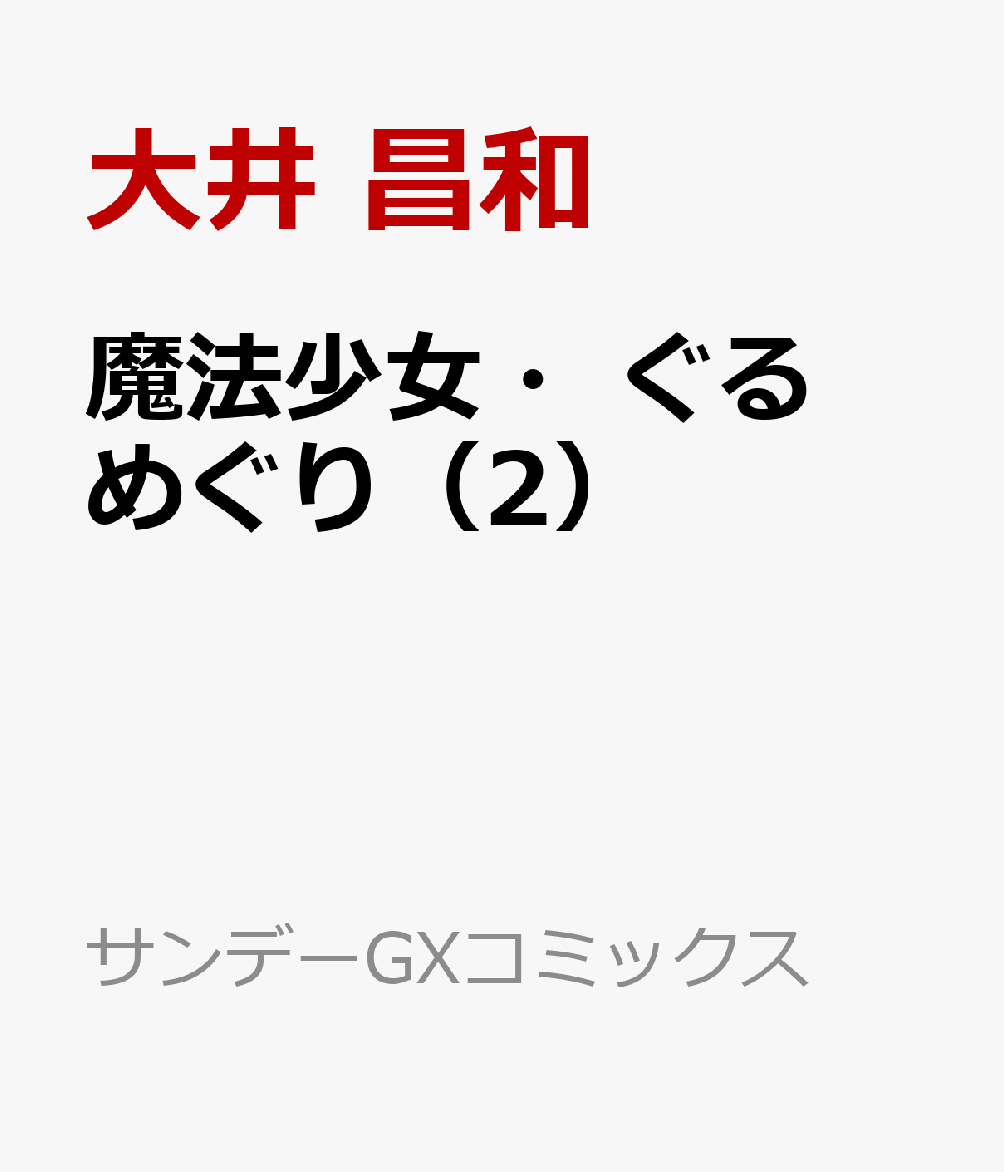 大井 昌和

魔法少女・ぐるめぐり（2）

サンデーGXコミックス